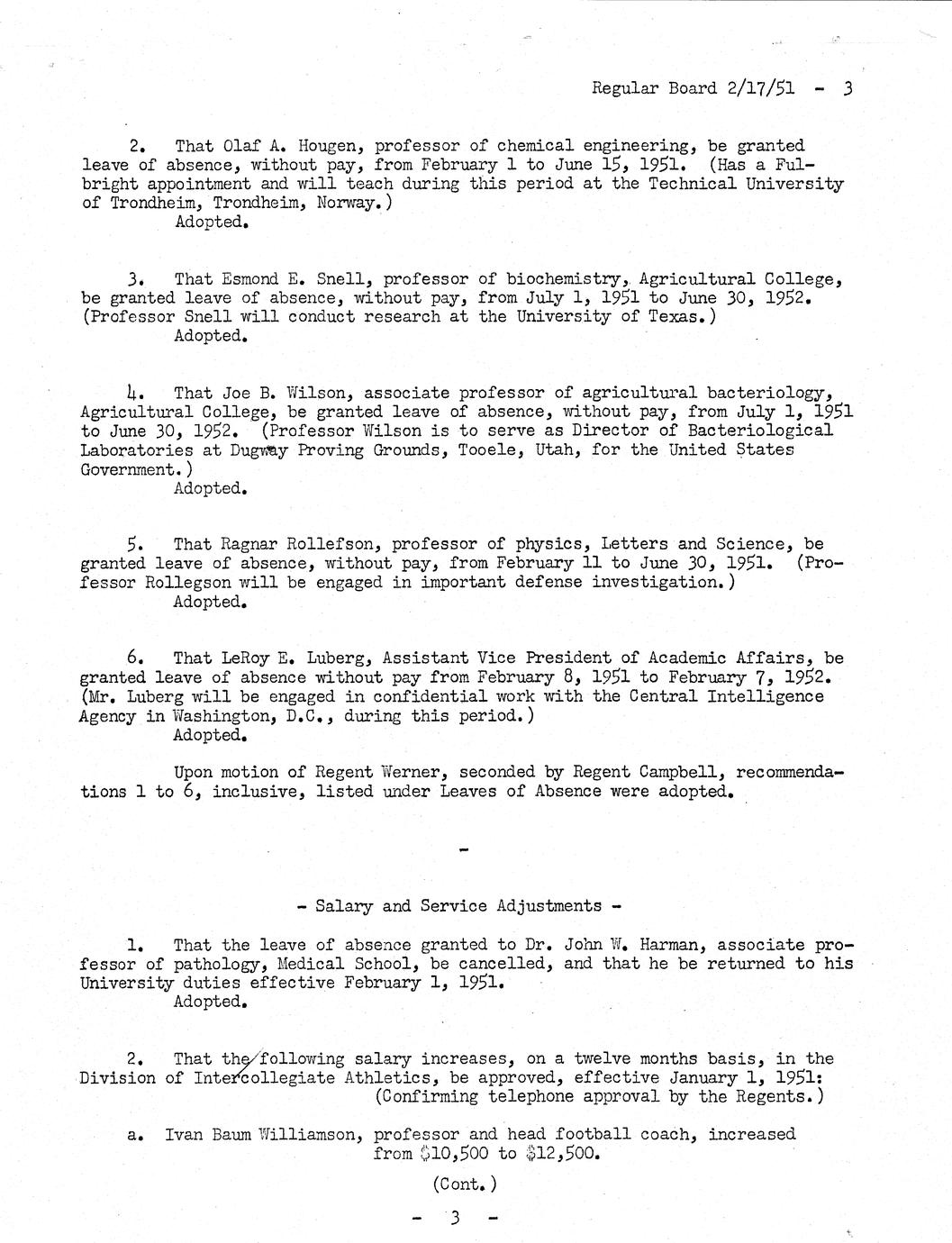 Regular Board 2/17/51 - 3

2. That Olaf A. Hougen, professor of chemical engineering, be granted leave of absence, without pay, from February 1 to June 15, 1951. (Has a Fulbright appointment and will teach during this period at the Technical University of Trondheim, Trondheim, Norway.)
Adopted.

3. That Esmond E. Snell, professor of biochemistry, Agricultural College, be granted leave of absence, without pay, from July 1, 1951 to June 30, 1952. (Professor Snell will conduct research at the University of Texas.)
Adopted.

4. That Joe B. Wilson, associate professor of agricultural bacteriology, Agricultural College, be granted leave of absence, without pay, from July 1, 1951 to June 30, 1952. (Professor Wilson is to serve as Director of Bacteriological Laboratories at Dugway Proving Grounds, Tooele, Utah, for the United States Government.)
Adopted.

5. That Ragnar Rollefson, professor of physics, Letters and Science, be granted leave of absence, without pay, from February 11 to June 30, 1951. (Professor Rollegson will be engaged in important defense investigation.)
Adopted.

6. That LeRoy E. Luberg, Assistant Vice President of Academic Affairs, be granted leave of absence without pay from February 8, 1951 to February 7, 1952. (Mr. Luberg will be engaged in confidential work with the Central Intelligence Agency in Washington, D.C., during this period.)
Adopted.

Upon motion of Regent Werner, seconded by Regent Campbell, recommendations 1 to 6, inclusive, listed under Leaves of Absence were adopted.

-

- Salary and Service Adjustments -

1. That the leave of absence granted to Dr. John W. Harman, associate professor of pathology, Medical School, be cancelled, and that he be returned to his University duties effective February 1, 1951.
Adopted.

2. That the following salary increases, on a twelve months basis, in the Division of Intercollegiate Athletics, be approved, effective January 1, 1951:
(Confirming telephone approval by the Regents.)

a. Ivan Baum Williamson, professor and head football coach, increased from $10,500 to $12,500.

(Cont.)

- 3 -